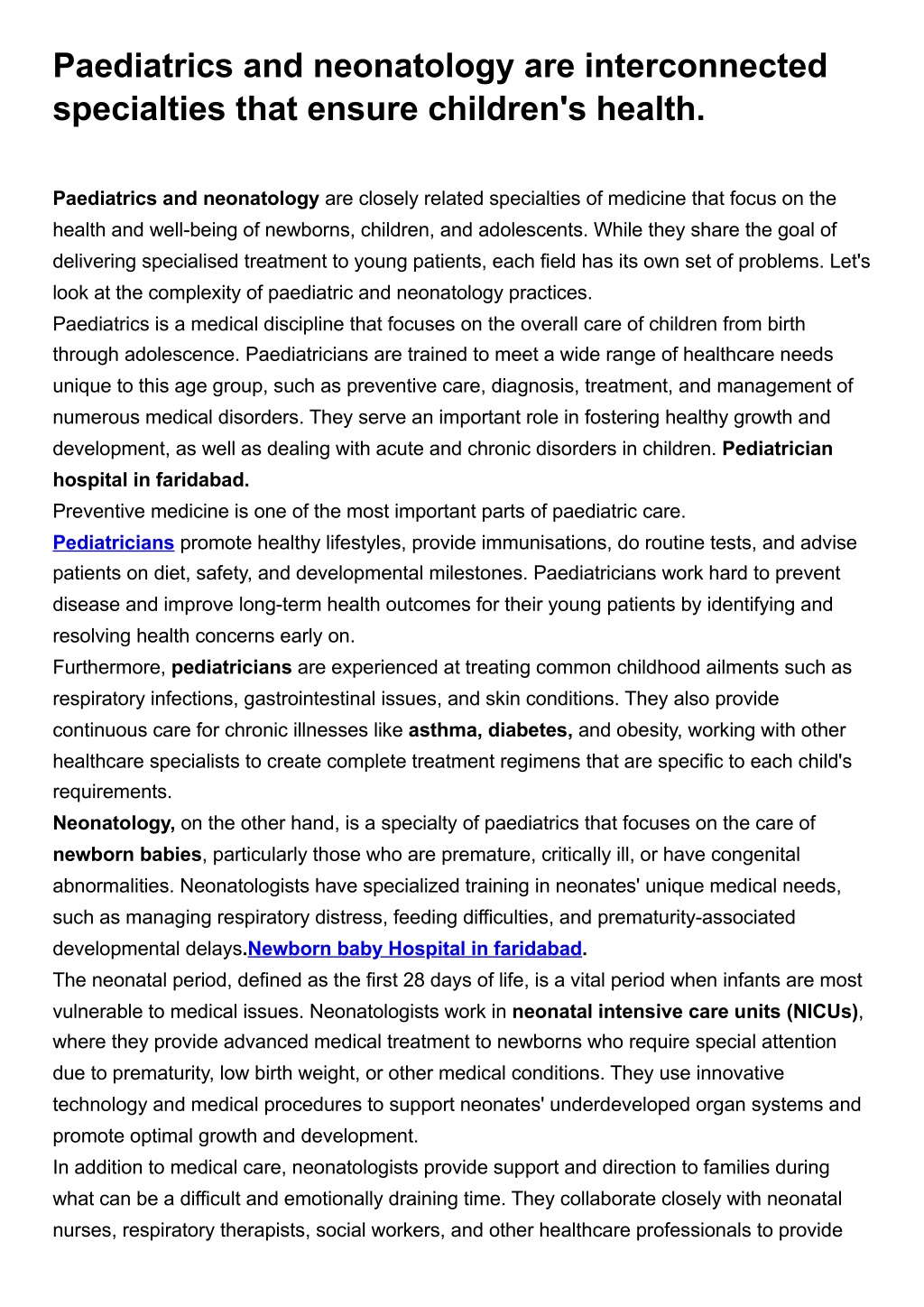 Paediatrics and neonatology are interconnected specialties that ensure children's health.

Paediatrics and neonatology are closely related specialties of medicine that focus on the health and well-being of newborns, children, and adolescents. While they share the goal of delivering specialised treatment to young patients, each field has its own set of problems. Let's look at the complexity of paediatric and neonatology practices.
Paediatrics is a medical discipline that focuses on the overall care of children from birth through adolescence. Paediatricians are trained to meet a wide range of healthcare needs unique to this age group, such as preventive care, diagnosis, treatment, and management of numerous medical disorders. They serve an important role in fostering healthy growth and development, as well as dealing with acute and chronic disorders in children. Pediatrician hospital in faridabad.
Preventive medicine is one of the most important parts of paediatric care.
Pediatricians promote healthy lifestyles, provide immunisations, do routine tests, and advise patients on diet, safety, and developmental milestones. Paediatricians work hard to prevent disease and improve long-term health outcomes for their young patients by identifying and resolving health concerns early on.
Furthermore, pediatricians are experienced at treating common childhood ailments such as respiratory infections, gastrointestinal issues, and skin conditions. They also provide continuous care for chronic illnesses like asthma, diabetes, and obesity, working with other healthcare specialists to create complete treatment regimens that are specific to each child's requirements.
Neonatology, on the other hand, is a specialty of paediatrics that focuses on the care of newborn babies, particularly those who are premature, critically ill, or have congenital abnormalities. Neonatologists have specialized training in neonates' unique medical needs, such as managing respiratory distress, feeding difficulties, and prematurity-associated developmental delays.Newborn baby Hospital in faridabad.
The neonatal period, defined as the first 28 days of life, is a vital period when infants are most vulnerable to medical issues. Neonatologists work in neonatal intensive care units (NICUs), where they provide advanced medical treatment to newborns who require special attention due to prematurity, low birth weight, or other medical conditions. They use innovative technology and medical procedures to support neonates' underdeveloped organ systems and promote optimal growth and development.
In addition to medical care, neonatologists provide support and direction to families during what can be a difficult and emotionally draining time. They collaborate closely with neonatal nurses, respiratory therapists, social workers, and other healthcare professionals to provide